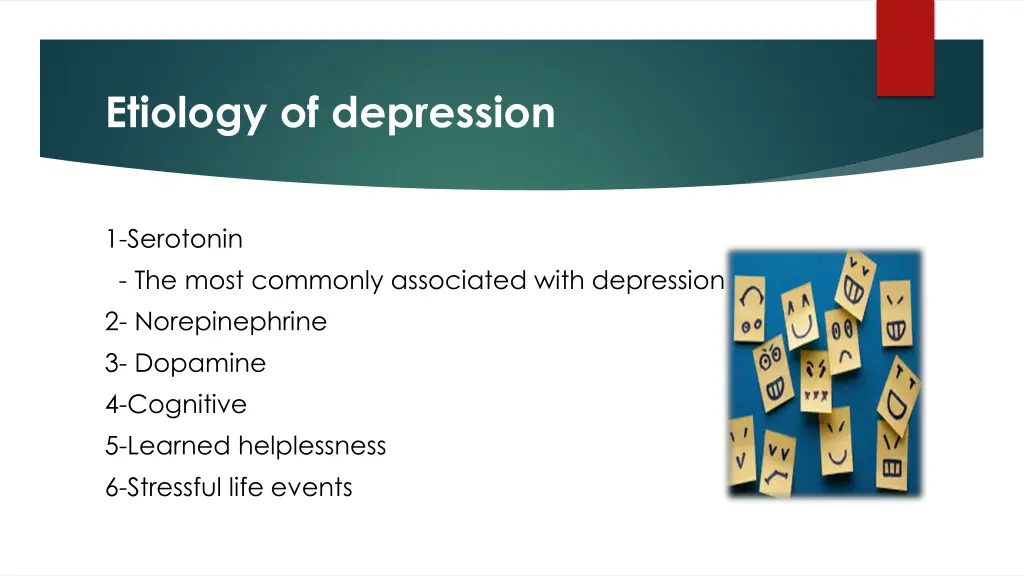 Etiology of depression

1-Serotonin

- The most commonly associated with depression

2- Norepinephrine

3- Dopamine

4-Cognitive

5-Learned helplessness

6-Stressful life events